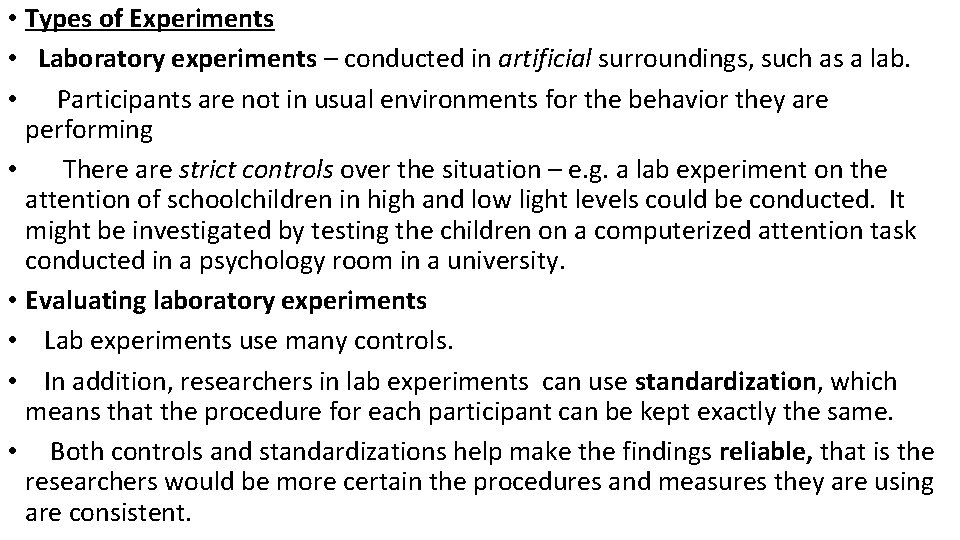 • Types of Experiments
• Laboratory experiments – conducted in artificial surroundings, such as a lab.
• Participants are not in usual environments for the behavior they are performing
• There are strict controls over the situation – e.g. a lab experiment on the attention of schoolchildren in high and low light levels could be conducted. It might be investigated by testing the children on a computerized attention task conducted in a psychology room in a university.
• Evaluating laboratory experiments
• Lab experiments use many controls.
• In addition, researchers in lab experiments can use standardization, which means that the procedure for each participant can be kept exactly the same.
• Both controls and standardizations help make the findings reliable, that is the researchers would be more certain the procedures and measures they are using are consistent.